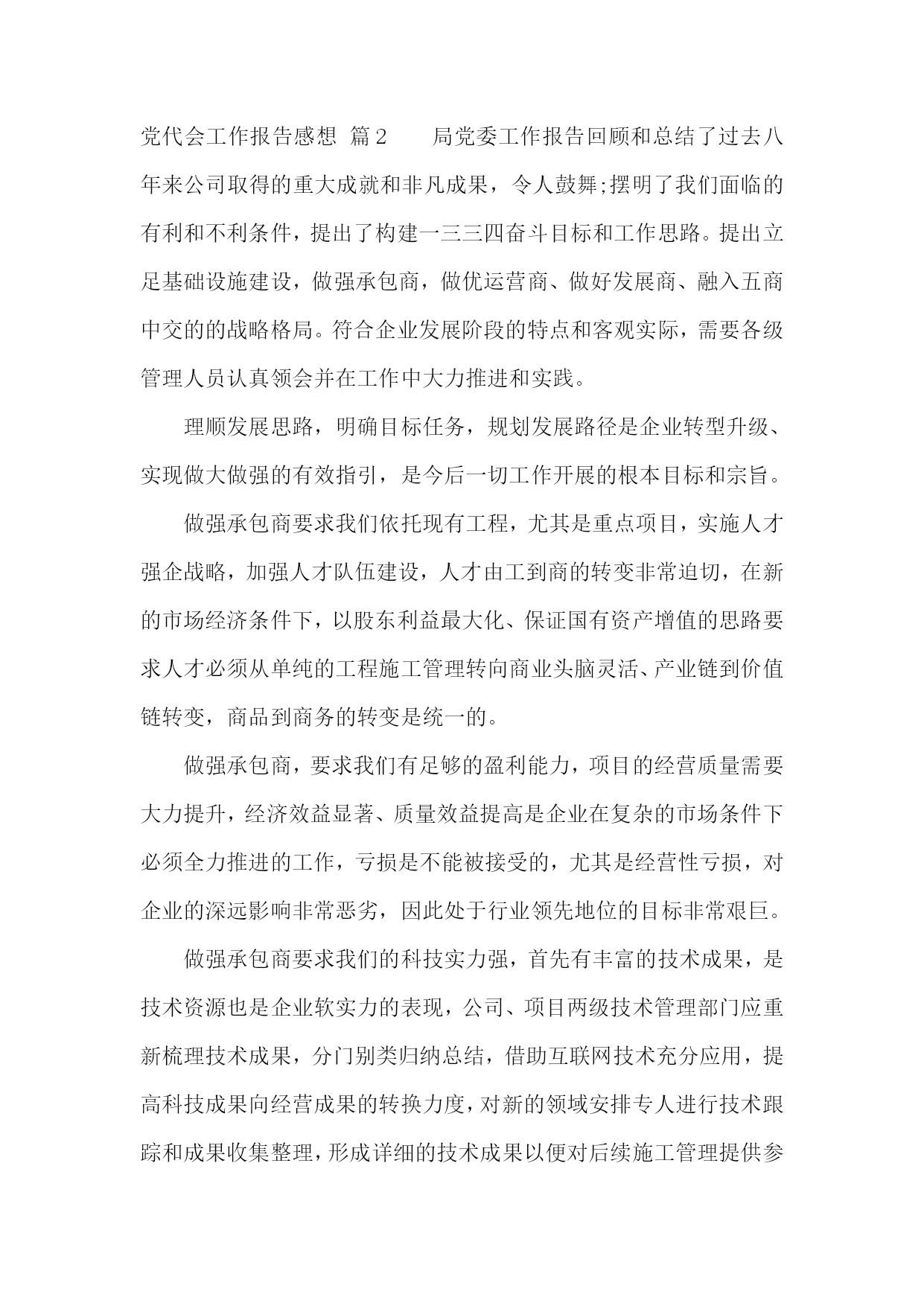 党代会工作报告感想 篇2　　局党委工作报告回顾和总结了过去八年来公司取得的重大成就和非凡成果，令人鼓舞;摆明了我们面临的有利和不利条件，提出了构建一三三四奋斗目标和工作思路。提出立足基础设施建设，做强承包商，做优运营商、做好发展商、融入五商中交的的战略格局。符合企业发展阶段的特点和客观实际，需要各级管理人员认真领会并在工作中大力推进和实践。

理顺发展思路，明确目标任务，规划发展路径是企业转型升级、实现做大做强的有效指引，是今后一切工作开展的根本目标和宗旨。

做强承包商要求我们依托现有工程，尤其是重点项目，实施人才强企战略，加强人才队伍建设，人才由工到商的转变非常迫切，在新的市场经济条件下，以股东利益最大化、保证国有资产增值的思路要求人才必须从单纯的工程施工管理转向商业头脑灵活、产业链到价值链转变，商品到商务的转变是统一的。

做强承包商，要求我们有足够的盈利能力，项目的经营质量需要大力提升，经济效益显著、质量效益提高是企业在复杂的市场条件下必须全力推进的工作，亏损是不能被接受的，尤其是经营性亏损，对企业的深远影响非常恶劣，因此处于行业领先地位的目标非常艰巨。

做强承包商要求我们的科技实力强，首先有丰富的技术成果，是技术资源也是企业软实力的表现，公司、项目两级技术管理部门应重新梳理技术成果，分门别类归纳总结，借助互联网技术充分应用，提高科技成果向经营成果的转换力度，对新的领域安排专人进行技术跟踪和成果收集整理，形成详细的技术成果以便对后续施工管理提供参